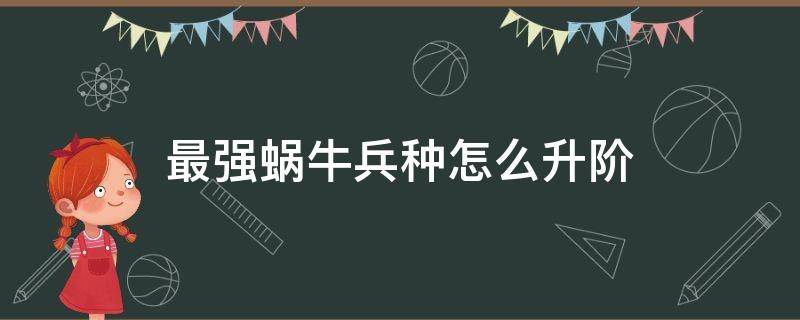 最强蜗牛兵种怎么升阶